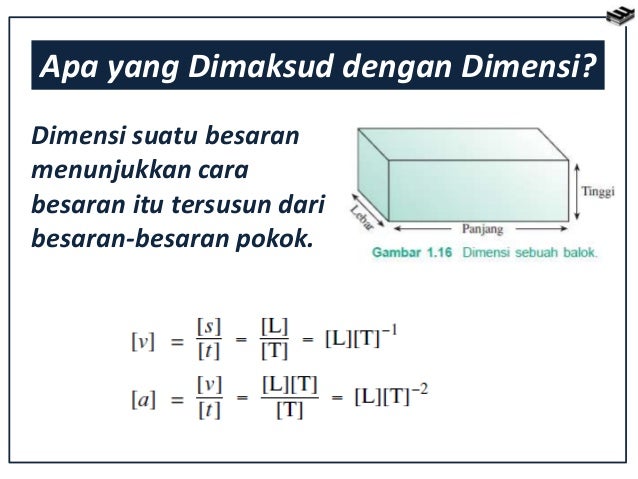 Apa yang Dimaksud dengan Dimensi?

Dimensi suatu besaran menunjukkan cara besaran itu tersusun dari besaran-besaran pokok.

Tinggi
Lebar
Panjang
Gambar 1.16 Dimensi sebuah balok.

$[v] = \frac{[s]}{[t]} = \frac{[L]}{[T]} = [L][T]^{-1}$

$[a] = \frac{[v]}{[t]} = \frac{[L][T]}{[T]} = [L][T]^{-2}$